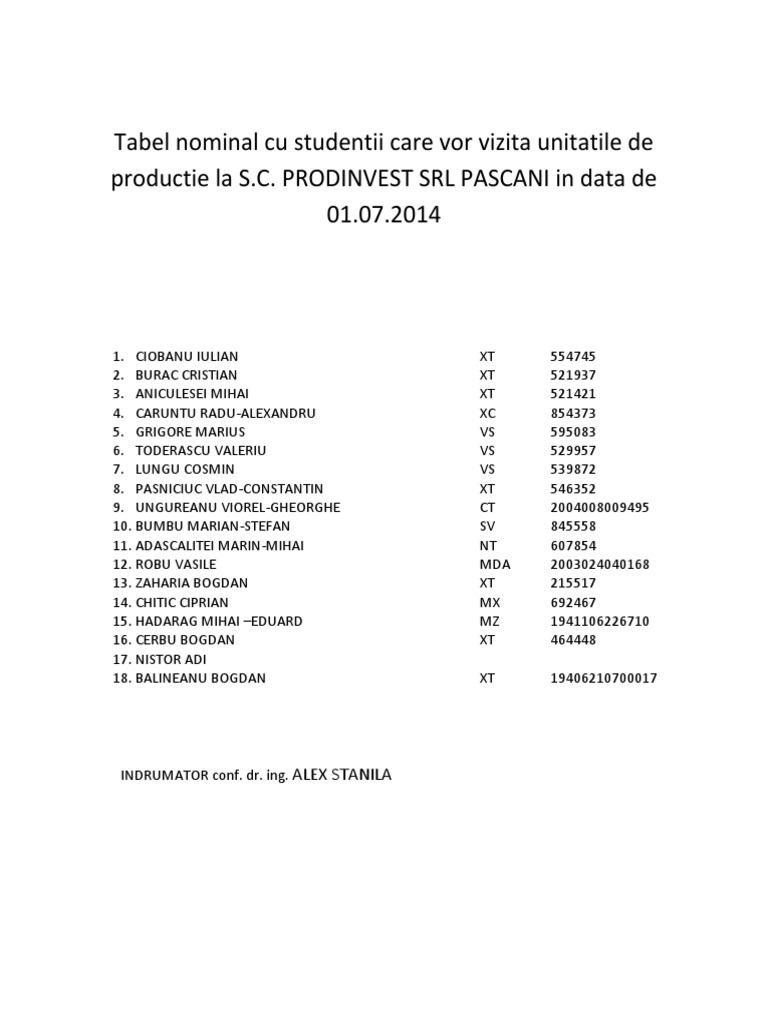 Tabel nominal cu studentii care vor vizita unitatile de productie la S.C. PRODINVEST SRL PASCANI in data de 01.07.2014

1. CIOBANU IULIAN XT 554745
2. BURAC CRISTIAN XT 521937
3. ANICULESEI MIHAI XT 521421
4. CARUNTU RADU-ALEXANDRU XC 854373
5. GRIGORE MARIUS VS 595083
6. TODERASCU VALERIU VS 529957
7. LUNGU COSMIN VS 539872
8. PASNICIUC VLAD-CONSTANTIN XT 546352
9. UNGUREANU VIOREL-GHEORGHE CT 2004008009495
10. BUMBU MARIAN-STEFAN SV 845558
11. ADASCALITEI MARIN-MIHAI NT 607854
12. ROBU VASILE MDA 2003024040168
13. ZAHARIA BOGDAN XT 215517
14. CHITIC CIPRIAN MX 692467
15. HADARAG MIHAI –EDUARD MZ 1941106226710
16. CERBU BOGDAN XT 464448
17. NISTOR ADI
18. BALINEANU BOGDAN XT 19406210700017

INDRUMATOR conf. dr. ing. ALEX STANILA